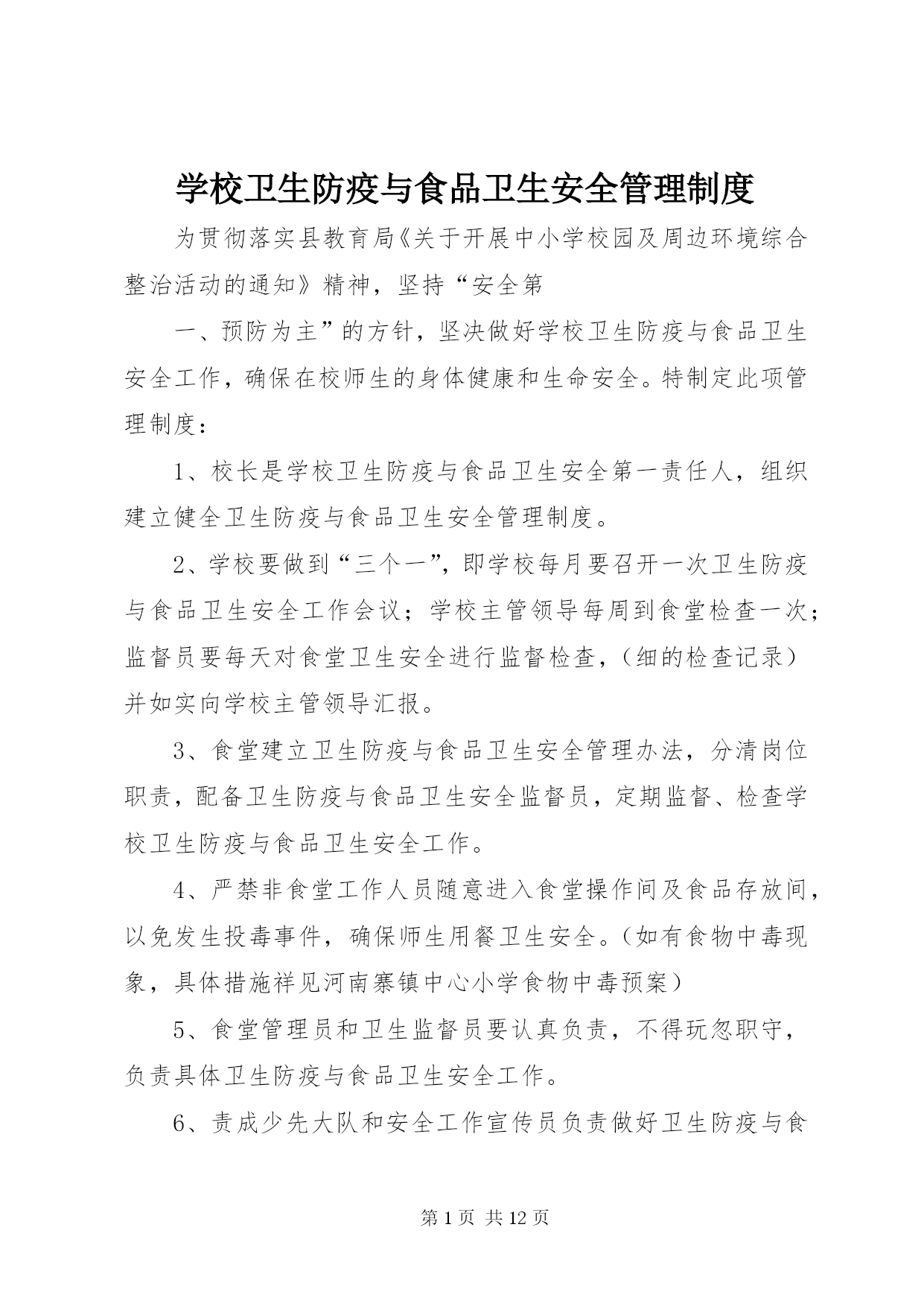 学校卫生防疫与食品卫生安全管理制度

为贯彻落实县教育局《关于开展中小学校园及周边环境综合整治活动的通知》精神，坚持“安全第

一、预防为主”的方针，坚决做好学校卫生防疫与食品卫生安全工作，确保在校师生的身体健康和生命安全。特制定此项管理制度：

1、校长是学校卫生防疫与食品卫生安全第一责任人，组织建立健全卫生防疫与食品卫生安全管理制度。

2、学校要做到“三个一”，即学校每月要召开一次卫生防疫与食品卫生安全工作会议；学校主管领导每周到食堂检查一次；监督员要每天对食堂卫生安全进行监督检查，（细的检查记录）并如实向学校主管领导汇报。

3、食堂建立卫生防疫与食品卫生安全管理办法，分清岗位职责，配备卫生防疫与食品卫生安全监督员，定期监督、检查学校卫生防疫与食品卫生安全工作。

4、严禁非食堂工作人员随意进入食堂操作间及食品存放间，以免发生投毒事件，确保师生用餐卫生安全。（如有食物中毒现象，具体措施祥见河南寨镇中心小学食物中毒预案）

5、食堂管理员和卫生监督员要认真负责，不得玩忽职守，负责具体卫生防疫与食品卫生安全工作。

6、责成少先大队和安全工作宣传员负责做好卫生防疫与食

第 1 页 共 12 页